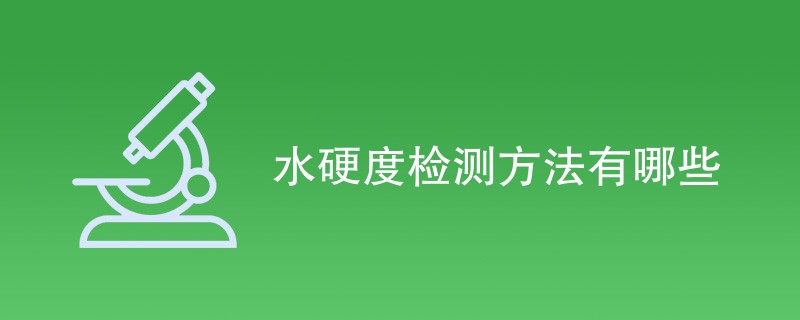 水硬度检测方法有哪些